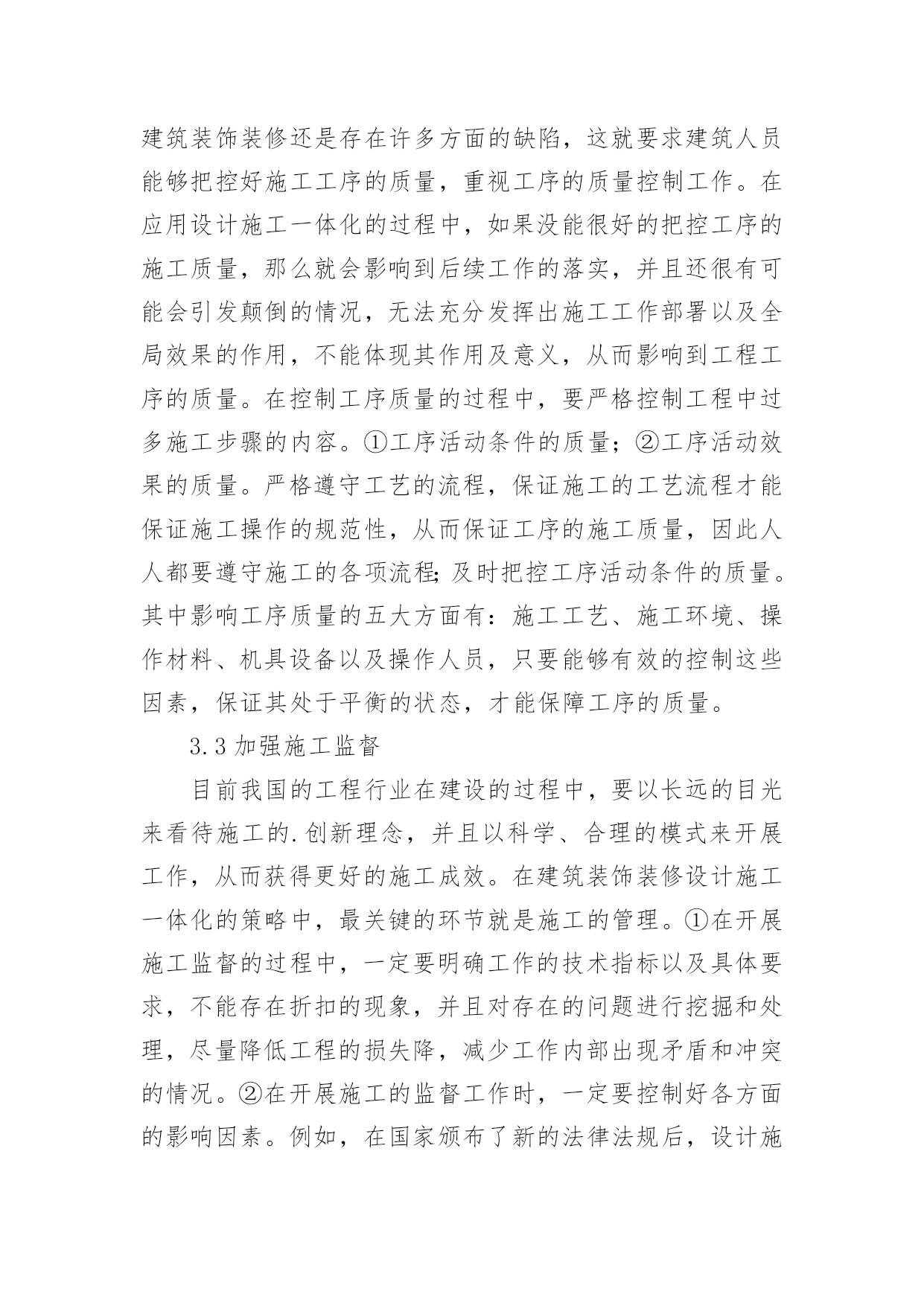 建筑装饰装修还是存在许多方面的缺陷，这就要求建筑人员能够把控好施工工序的质量，重视工序的质量控制工作。在应用设计施工一体化的过程中，如果没能很好的把控工序的施工质量，那么就会影响到后续工作的落实，并且还很有可能会引发颠倒的情况，无法充分发挥出施工工作部署以及全局效果的作用，不能体现其作用及意义，从而影响到工程工序的质量。在控制工序质量的过程中，要严格控制工程中过多施工步骤的内容。①工序活动条件的质量；②工序活动效果的质量。严格遵守工艺的流程，保证施工的工艺流程才能保证施工操作的规范性，从而保证工序的施工质量，因此人人都要遵守施工的各项流程;及时把控工序活动条件的质量。其中影响工序质量的五大方面有：施工工艺、施工环境、操作材料、机具设备以及操作人员，只要能够有效的控制这些因素，保证其处于平衡的状态，才能保障工序的质量。

3.3 加强施工监督

目前我国的工程行业在建设的过程中，要以长远的目光来看待施工的.创新理念，并且以科学、合理的模式来开展工作，从而获得更好的施工成效。在建筑装饰装修设计施工一体化的策略中，最关键的环节就是施工的管理。①在开展施工监督的过程中，一定要明确工作的技术指标以及具体要求，不能存在折扣的现象，并且对存在的问题进行挖掘和处理，尽量降低工程的损失降，减少工作内部出现矛盾和冲突的情况。②在开展施工的监督工作时，一定要控制好各方面的影响因素。例如，在国家颁布了新的法律法规后，设计施